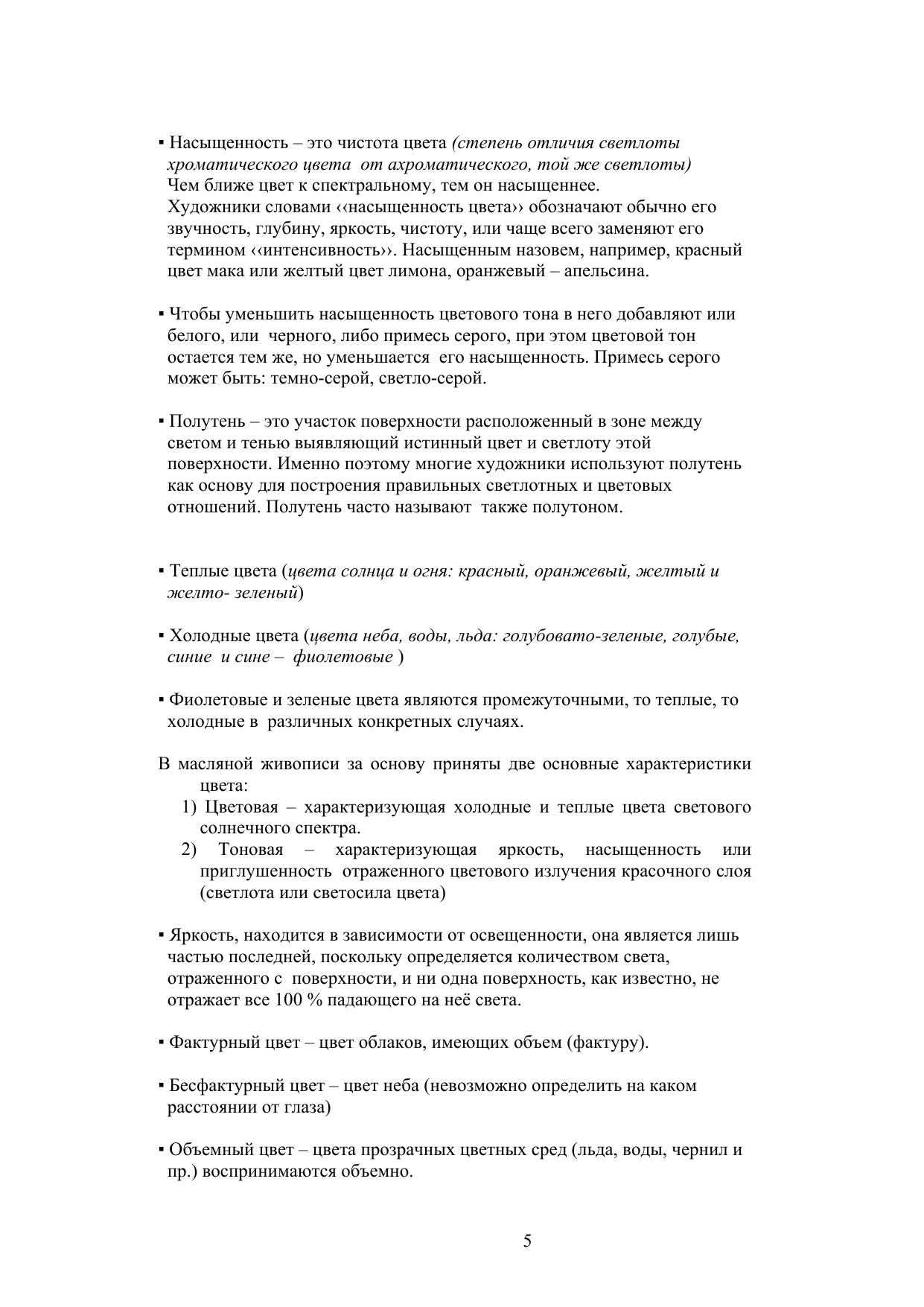 ▪ Насыщенность – это чистота цвета (степень отличия светлоты хроматического цвета от ахроматического, той же светлоты)
Чем ближе цвет к спектральному, тем он насыщеннее.
Художники словами ‹‹насыщенность цвета›› обозначают обычно его звучность, глубину, яркость, чистоту, или чаще всего заменяют его термином ‹‹интенсивность››. Насыщенным назовем, например, красный цвет мака или желтый цвет лимона, оранжевый – апельсина.

▪ Чтобы уменьшить насыщенность цветового тона в него добавляют или белого, или черного, либо примесь серого, при этом цветовой тон остается тем же, но уменьшается его насыщенность. Примесь серого может быть: темно-серой, светло-серой.

▪ Полутень – это участок поверхности расположенный в зоне между светом и тенью выявляющий истинный цвет и светлоту этой поверхности. Именно поэтому многие художники используют полутень как основу для построения правильных светлотных и цветовых отношений. Полутень часто называют также полутоном.

▪ Теплые цвета (цвета солнца и огня: красный, оранжевый, желтый и желто- зеленый)

▪ Холодные цвета (цвета неба, воды, льда: голубовато-зеленые, голубые, синие и сине – фиолетовые )

▪ Фиолетовые и зеленые цвета являются промежуточными, то теплые, то холодные в различных конкретных случаях.

В масляной живописи за основу приняты две основные характеристики цвета:
1) Цветовая – характеризующая холодные и теплые цвета светового солнечного спектра.
2) Тоновая – характеризующая яркость, насыщенность или приглушенность отраженного цветового излучения красочного слоя (светлота или светосила цвета)

▪ Яркость, находится в зависимости от освещенности, она является лишь частью последней, поскольку определяется количеством света, отраженного с поверхности, и ни одна поверхность, как известно, не отражает все 100 % падающего на неё света.

▪ Фактурный цвет – цвет облаков, имеющих объем (фактуру).

▪ Бесфактурный цвет – цвет неба (невозможно определить на каком расстоянии от глаза)

▪ Объемный цвет – цвета прозрачных цветных сред (льда, воды, чернил и пр.) воспринимаются объемно.

5